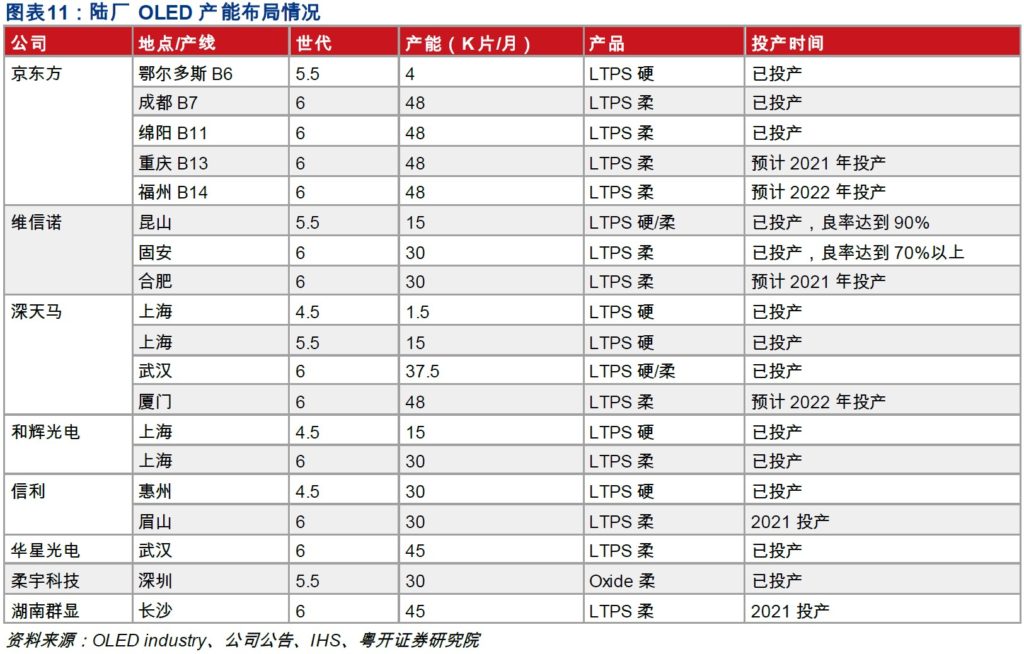 图表11：陆厂 OLED 产能布局情况

| 公司 | 地点/产线 | 世代 | 产能（K片/月） | 产品 | 投产时间 |
|---|---|---|---|---|---|
| 京东方 | 鄂尔多斯 B6 | 5.5 | 4 | LTPS 硬 | 已投产 |
| | 成都 B7 | 6 | 48 | LTPS 柔 | 已投产 |
| | 绵阳 B11 | 6 | 48 | LTPS 柔 | 已投产 |
| | 重庆 B13 | 6 | 48 | LTPS 柔 | 预计 2021 年投产 |
| | 福州 B14 | 6 | 48 | LTPS 柔 | 预计 2022 年投产 |
| 维信诺 | 昆山 | 5.5 | 15 | LTPS 硬/柔 | 已投产，良率达到 90% |
| | 固安 | 6 | 30 | LTPS 柔 | 已投产，良率达到 70%以上 |
| | 合肥 | 6 | 30 | LTPS 柔 | 预计 2021 年投产 |
| 深天马 | 上海 | 4.5 | 1.5 | LTPS 硬 | 已投产 |
| | 上海 | 5.5 | 15 | LTPS 硬 | 已投产 |
| | 武汉 | 6 | 37.5 | LTPS 硬/柔 | 已投产 |
| | 厦门 | 6 | 48 | LTPS 柔 | 预计 2022 年投产 |
| 和辉光电 | 上海 | 4.5 | 15 | LTPS 硬 | 已投产 |
| | 上海 | 6 | 30 | LTPS 柔 | 已投产 |
| 信利 | 惠州 | 4.5 | 30 | LTPS 硬 | 已投产 |
| | 眉山 | 6 | 30 | LTPS 柔 | 2021 投产 |
| 华星光电 | 武汉 | 6 | 45 | LTPS 柔 | 已投产 |
| 柔宇科技 | 深圳 | 5.5 | 30 | Oxide 柔 | 已投产 |
| 湖南群显 | 长沙 | 6 | 45 | LTPS 柔 | 2021 投产 |

资料来源：OLED industry、公司公告、IHS、粤开证券研究院